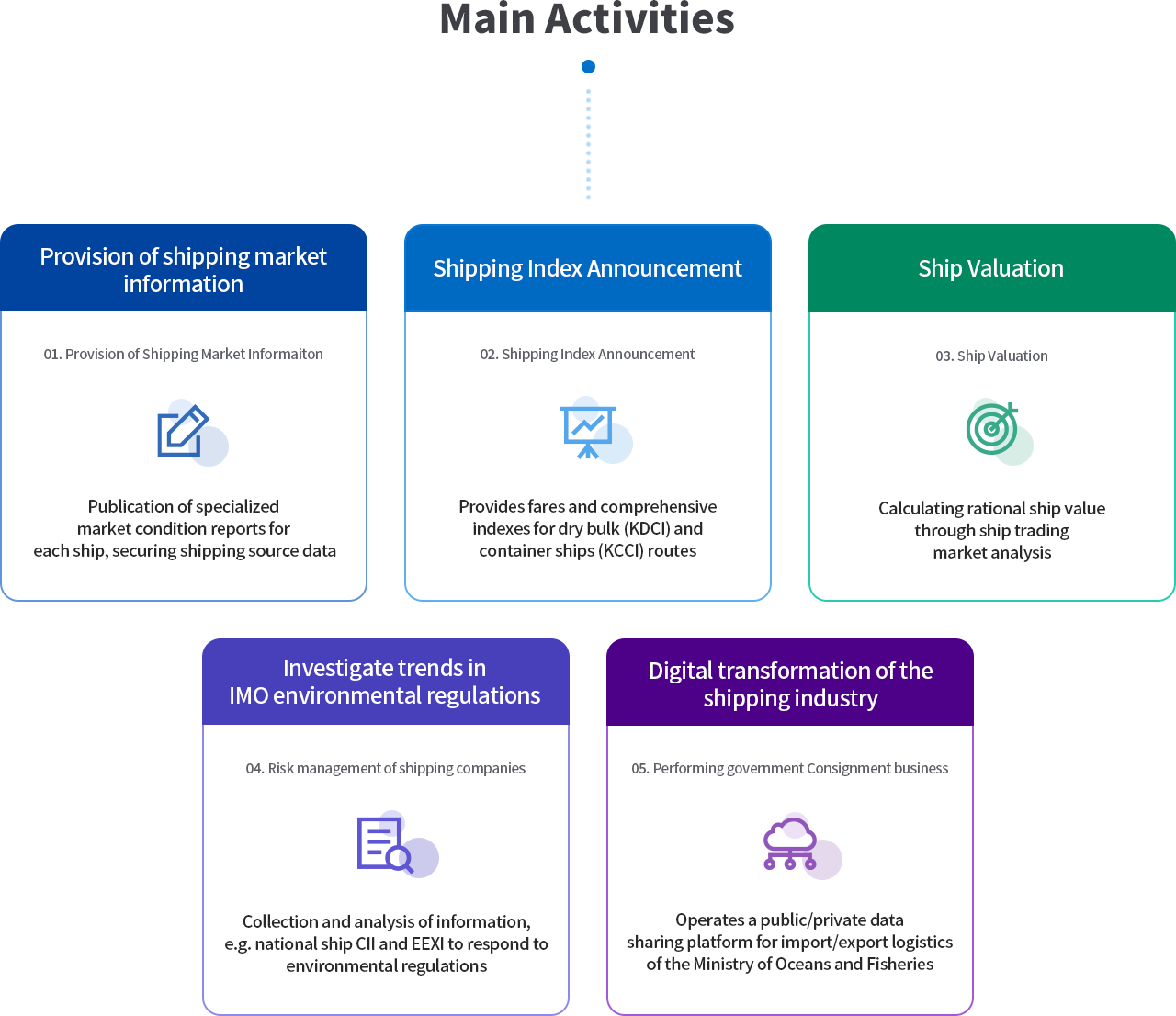 Main Activities

Provision of shipping market information

01. Provision of Shipping Market Informaiton

Publication of specialized market condition reports for each ship, securing shipping source data

Shipping Index Announcement

02. Shipping Index Announcement

Provides fares and comprehensive indexes for dry bulk (KDCI) and container ships (KCCI) routes

Ship Valuation

03. Ship Valuation

Calculating rational ship value through ship trading market analysis

Investigate trends in IMO environmental regulations

04. Risk management of shipping companies

Collection and analysis of information, e.g. national ship CII and EEXI to respond to environmental regulations

Digital transformation of the shipping industry

05. Performing government Consignment business

Operates a public/private data sharing platform for import/export logistics of the Ministry of Oceans and Fisheries